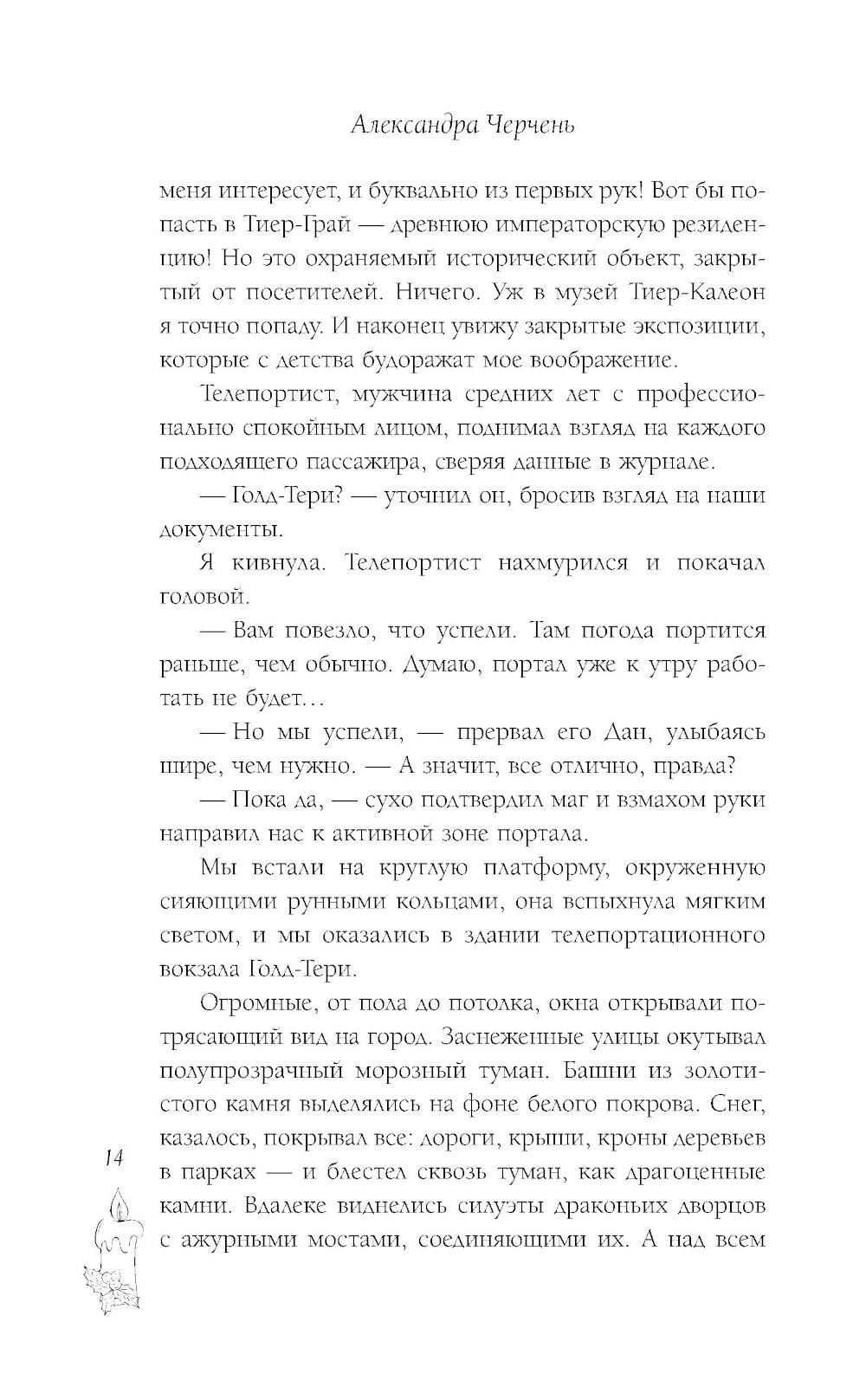 Александра Черчень

меня интересует, и буквально из первых рук! Вот бы попасть в Тиер-Грай — древнюю императорскую резиденцию! Но это охраняемый исторический объект, закрытый от посетителей. Ничего. Уж в музей Тиер-Калеон я точно попаду. И наконец увижу закрытые экспозиции, которые с детства будоражат мое воображение.

Телепортист, мужчина средних лет с профессионально спокойным лицом, поднимал взгляд на каждого подходящего пассажира, сверяя данные в журнале.

— Голд-Тери? — уточнил он, бросив взгляд на наши документы.

Я кивнула. Телепортист нахмурился и покачал головой.

— Вам повезло, что успели. Там погода портится раньше, чем обычно. Думаю, портал уже к утру работать не будет…

— Но мы успели, — прервал его Дан, улыбаясь шире, чем нужно. — А значит, все отлично, правда?

— Пока да, — сухо подтвердил маг и взмахом руки направил нас к активной зоне портала.

Мы встали на круглую платформу, окруженную сияющими рунными кольцами, она вспыхнула мягким светом, и мы оказались в здании телепортационного вокзала Голд-Тери.

Огромные, от пола до потолка, окна открывали потрясающий вид на город. Заснеженные улицы окутывал полупрозрачный морозный туман. Башни из золотистого камня выделялись на фоне белого покрова. Снег, казалось, покрывал все: дороги, крыши, кроны деревьев в парках — и блестел сквозь туман, как драгоценные камни. Вдалеке виднелись силуэты драконьих дворцов с ажурными мостами, соединяющими их. А над всем

14